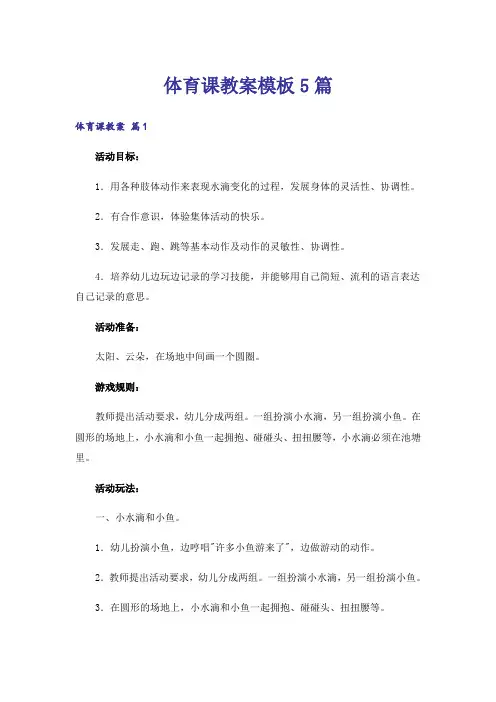 体育课教案模板5篇

体育课教案 篇1

活动目标：

1．用各种肢体动作来表现水滴变化的过程，发展身体的灵活性、协调性。

2．有合作意识，体验集体活动的快乐。

3．发展走、跑、跳等基本动作及动作的灵敏性、协调性。

4．培养幼儿边玩边记录的学习技能，并能够用自己简短、流利的语言表达自己记录的意思。

活动准备：

太阳、云朵，在场地中间画一个圆圈。

游戏规则：

教师提出活动要求，幼儿分成两组。一组扮演小水滴，另一组扮演小鱼。在圆形的场地上，小水滴和小鱼一起拥抱、碰碰头、扭扭腰等，小水滴必须在池塘里。

活动玩法：

一、小水滴和小鱼。

1．幼儿扮演小鱼，边哼唱"许多小鱼游来了"，边做游动的动作。

2．教师提出活动要求，幼儿分成两组。一组扮演小水滴，另一组扮演小鱼。

3．在圆形的场地上，小水滴和小鱼一起拥抱、碰碰头、扭扭腰等。